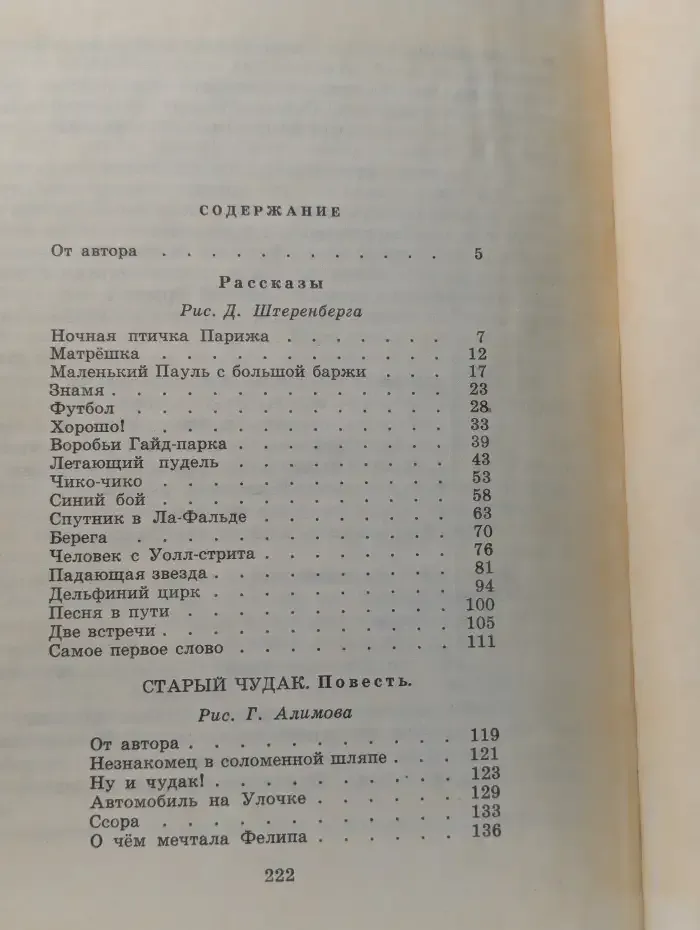 СОДЕРЖАНИЕ

От автора 5

Рассказы

Рис. Д. Штеренберга

Ночная птичка Парижа 7
Матрёшка 12
Маленький Пауль с большой баржи 17
Знамя 23
Футбол 28
Хорошо! 33
Воробьи Гайд-парка 39
Летающий пудель 43
Чико-чико 53
Синий бой 58
Спутник в Ла-Фальде 63
Берега 70
Человек с Уолл-стрита 76
Падающая звезда 81
Дельфиний цирк 94
Песня в пути 100
Две встречи 105
Самое первое слово 111

СТАРЫЙ ЧУДАК. Повесть.

Рис. Г. Алимова

От автора 119
Незнакомец в соломенной шляпе 121
Ну и чудак! 123
Автомобиль на Улочке 129
Ссора 133
О чём мечтала Фелипа 136

222